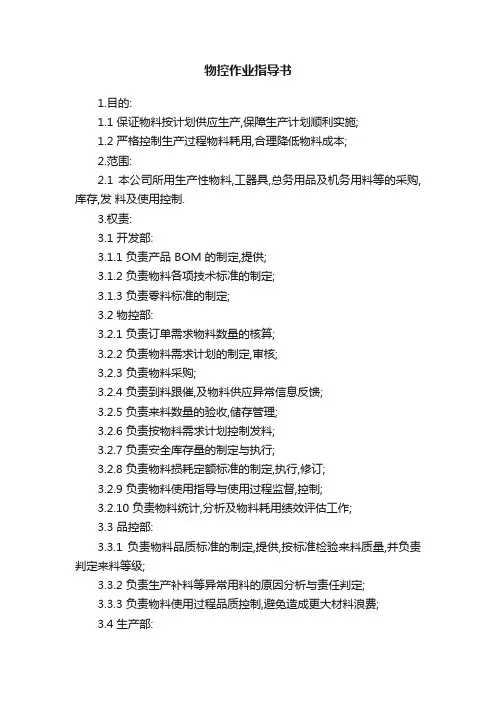 物控作业指导书

1.目的:

1.1 保证物料按计划供应生产,保障生产计划顺利实施;

1.2 严格控制生产过程物料耗用,合理降低物料成本;

2.范围:

2.1 本公司所用生产性物料,工器具,总务用品及机务用料等的采购,库存,发 料及使用控制.

3.权责:

3.1 开发部:

3.1.1 负责产品 BOM 的制定,提供;

3.1.2 负责物料各项技术标准的制定;

3.1.3 负责零料标准的制定;

3.2 物控部:

3.2.1 负责订单需求物料数量的核算;

3.2.2 负责物料需求计划的制定,审核;

3.2.3 负责物料采购;

3.2.4 负责到料跟催,及物料供应异常信息反馈;

3.2.5 负责来料数量的验收,储存管理;

3.2.6 负责按物料需求计划控制发料;

3.2.7 负责安全库存量的制定与执行;

3.2.8 负责物料损耗定额标准的制定,执行,修订;

3.2.9 负责物料使用指导与使用过程监督,控制;

3.2.10 负责物料统计,分析及物料耗用绩效评估工作;

3.3 品控部:

3.3.1 负责物料品质标准的制定,提供,按标准检验来料质量,并负责判定来料等级;

3.3.2 负责生产补料等异常用料的原因分析与责任判定;

3.3.3 负责物料使用过程品质控制,避免造成更大材料浪费;

3.4 生产部: